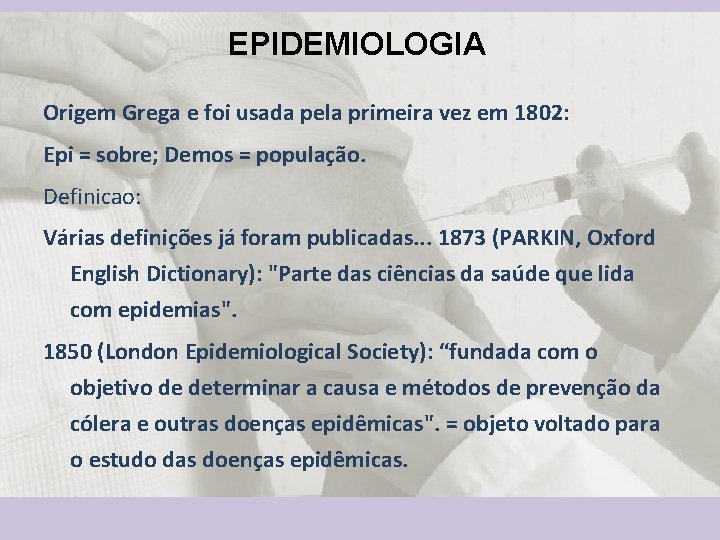 EPIDEMIOLOGIA

Origem Grega e foi usada pela primeira vez em 1802:

Epi = sobre; Demos = população.

Definicao:

Várias definições já foram publicadas... 1873 (PARKIN, Oxford English Dictionary): "Parte das ciências da saúde que lida com epidemias".

1850 (London Epidemiological Society): “fundada com o objetivo de determinar a causa e métodos de prevenção da cólera e outras doenças epidêmicas". = objeto voltado para o estudo das doenças epidêmicas.